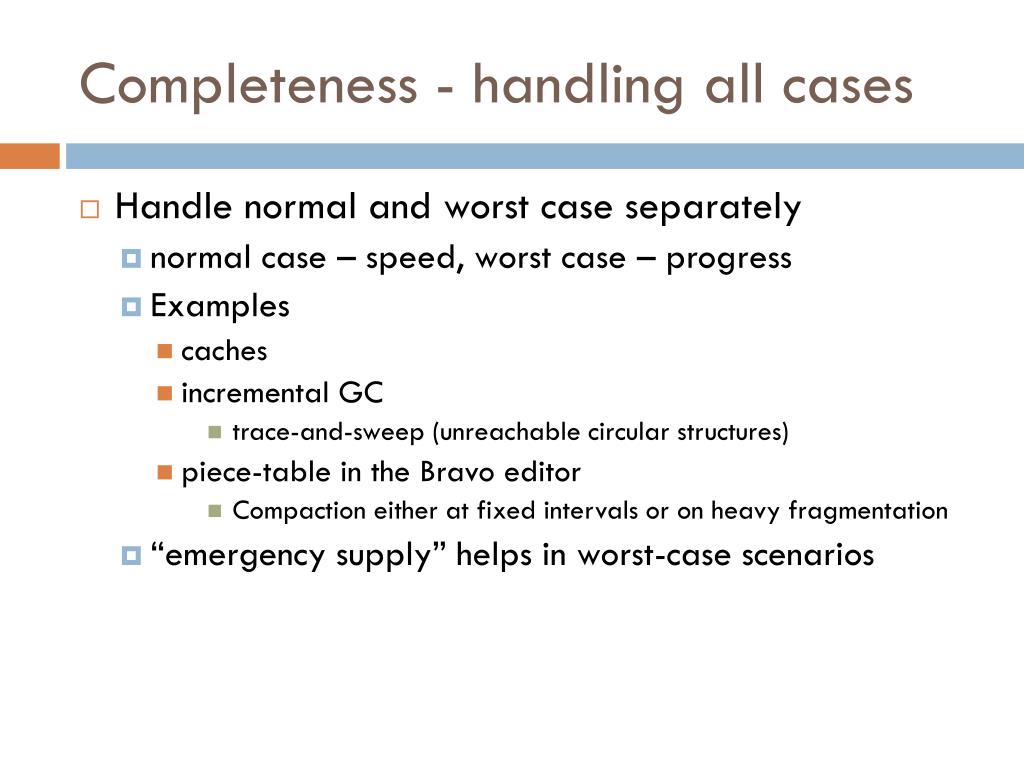 Completeness - handling all cases

Handle normal and worst case separately

normal case – speed, worst case – progress

Examples

caches

incremental GC

trace-and-sweep (unreachable circular structures)

piece-table in the Bravo editor

Compaction either at fixed intervals or on heavy fragmentation

“emergency supply” helps in worst-case scenarios